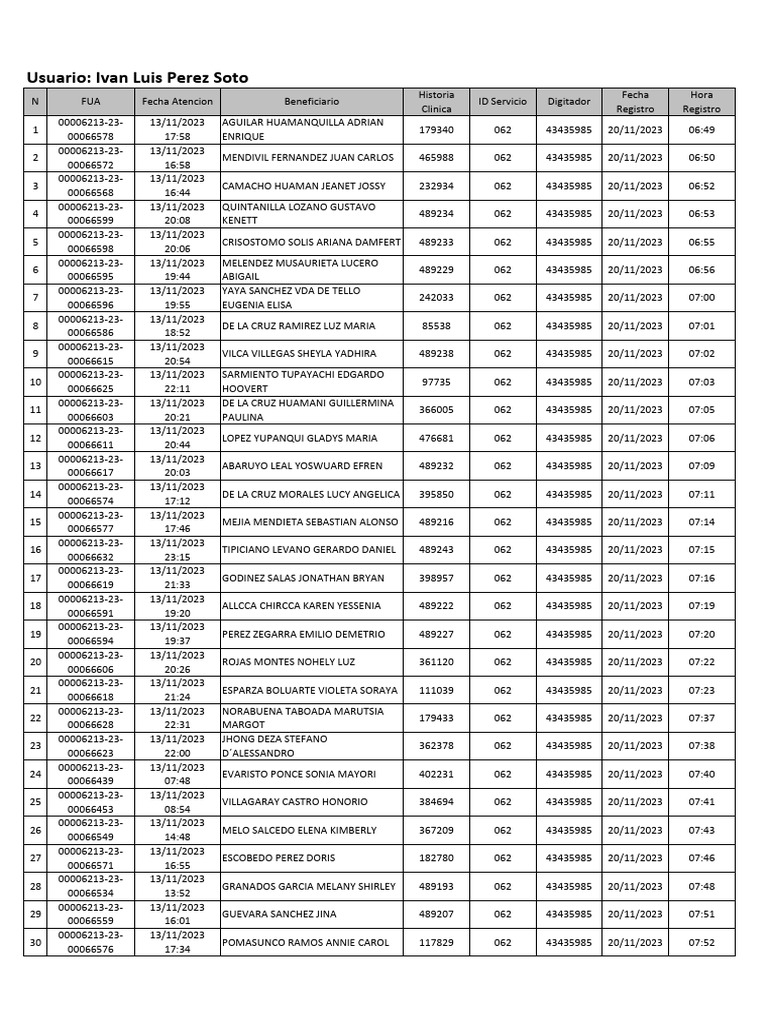 Usuario: Ivan Luis Perez Soto

| N | FUA | Fecha Atencion | Beneficiario | Historia Clinica | ID Servicio | Digitador | Fecha Registro | Hora Registro |
|---|---|---|---|---|---|---|---|---|
| 1 | 00006213-23-00066578 | 13/11/2023 17:58 | AGUILAR HUAMANQUILLA ADRIAN ENRIQUE | 179340 | 062 | 43435985 | 20/11/2023 | 06:49 |
| 2 | 00006213-23-00066572 | 13/11/2023 16:58 | MENDIVIL FERNANDEZ JUAN CARLOS | 465988 | 062 | 43435985 | 20/11/2023 | 06:50 |
| 3 | 00006213-23-00066568 | 13/11/2023 16:44 | CAMACHO HUAMAN JEANET JOSSY | 232934 | 062 | 43435985 | 20/11/2023 | 06:52 |
| 4 | 00006213-23-00066599 | 13/11/2023 20:08 | QUINTANILLA LOZANO GUSTAVO KENETT | 489234 | 062 | 43435985 | 20/11/2023 | 06:53 |
| 5 | 00006213-23-00066598 | 13/11/2023 20:06 | CRISOSTOMO SOLIS ARIANA DAMFERT | 489233 | 062 | 43435985 | 20/11/2023 | 06:55 |
| 6 | 00006213-23-00066595 | 13/11/2023 19:44 | MELENDEZ MUSAURIETA LUCERO ABIGAIL | 489229 | 062 | 43435985 | 20/11/2023 | 06:56 |
| 7 | 00006213-23-00066596 | 13/11/2023 19:55 | YAYA SANCHEZ VDA DE TELLO EUGENIA ELISA | 242033 | 062 | 43435985 | 20/11/2023 | 07:00 |
| 8 | 00006213-23-00066586 | 13/11/2023 18:52 | DE LA CRUZ RAMIREZ LUZ MARIA | 85538 | 062 | 43435985 | 20/11/2023 | 07:01 |
| 9 | 00006213-23-00066615 | 13/11/2023 20:54 | VILCA VILLEGAS SHEYLA YADHIRA | 489238 | 062 | 43435985 | 20/11/2023 | 07:02 |
| 10 | 00006213-23-00066625 | 13/11/2023 22:11 | SARMIENTO TUPAYACHI EDGARDO HOOVERT | 97735 | 062 | 43435985 | 20/11/2023 | 07:03 |
| 11 | 00006213-23-00066603 | 13/11/2023 20:21 | DE LA CRUZ HUAMANI GUILLERMINA PAULINA | 366005 | 062 | 43435985 | 20/11/2023 | 07:05 |
| 12 | 00006213-23-00066611 | 13/11/2023 20:44 | LOPEZ YUPANQUI GLADYS MARIA | 476681 | 062 | 43435985 | 20/11/2023 | 07:06 |
| 13 | 00006213-23-00066617 | 13/11/2023 20:03 | ABARUYO LEAL YOSWUARD EFREN | 489232 | 062 | 43435985 | 20/11/2023 | 07:09 |
| 14 | 00006213-23-00066574 | 13/11/2023 17:12 | DE LA CRUZ MORALES LUCY ANGELICA | 395850 | 062 | 43435985 | 20/11/2023 | 07:11 |
| 15 | 00006213-23-00066577 | 13/11/2023 17:46 | MEJIA MENDIETA SEBASTIAN ALONSO | 489216 | 062 | 43435985 | 20/11/2023 | 07:14 |
| 16 | 00006213-23-00066632 | 13/11/2023 23:15 | TIPICIANO LEVANO GERARDO DANIEL | 489243 | 062 | 43435985 | 20/11/2023 | 07:15 |
| 17 | 00006213-23-00066619 | 13/11/2023 21:33 | GODINEZ SALAS JONATHAN BRYAN | 398957 | 062 | 43435985 | 20/11/2023 | 07:16 |
| 18 | 00006213-23-00066591 | 13/11/2023 19:20 | ALLCCA CHIRCCA KAREN YESSENIA | 489222 | 062 | 43435985 | 20/11/2023 | 07:19 |
| 19 | 00006213-23-00066594 | 13/11/2023 19:37 | PEREZ ZEGARRA EMILIO DEMETRIO | 489227 | 062 | 43435985 | 20/11/2023 | 07:20 |
| 20 | 00006213-23-00066606 | 13/11/2023 20:26 | ROJAS MONTES NOHELY LUZ | 361120 | 062 | 43435985 | 20/11/2023 | 07:22 |
| 21 | 00006213-23-00066618 | 13/11/2023 21:24 | ESPARZA BOLUARTE VIOLETA SORAYA | 111039 | 062 | 43435985 | 20/11/2023 | 07:23 |
| 22 | 00006213-23-00066628 | 13/11/2023 22:31 | NORABUENA TABOADA MARUTSIA MARGOT | 179433 | 062 | 43435985 | 20/11/2023 | 07:37 |
| 23 | 00006213-23-00066623 | 13/11/2023 22:00 | JHONG DEZA STEFANO D´ALESSANDRO | 362378 | 062 | 43435985 | 20/11/2023 | 07:38 |
| 24 | 00006213-23-00066439 | 13/11/2023 07:48 | EVARISTO PONCE SONIA MAYORI | 402231 | 062 | 43435985 | 20/11/2023 | 07:40 |
| 25 | 00006213-23-00066453 | 13/11/2023 08:54 | VILLAGARAY CASTRO HONORIO | 384694 | 062 | 43435985 | 20/11/2023 | 07:41 |
| 26 | 00006213-23-00066549 | 13/11/2023 14:48 | MELO SALCEDO ELENA KIMBERLY | 367209 | 062 | 43435985 | 20/11/2023 | 07:43 |
| 27 | 00006213-23-00066571 | 13/11/2023 16:55 | ESCOBEDO PEREZ DORIS | 182780 | 062 | 43435985 | 20/11/2023 | 07:46 |
| 28 | 00006213-23-00066534 | 13/11/2023 13:52 | GRANADOS GARCIA MELANY SHIRLEY | 489193 | 062 | 43435985 | 20/11/2023 | 07:48 |
| 29 | 00006213-23-00066559 | 13/11/2023 16:01 | GUEVARA SANCHEZ JINA | 489207 | 062 | 43435985 | 20/11/2023 | 07:51 |
| 30 | 00006213-23-00066576 | 13/11/2023 17:34 | POMASUNCO RAMOS ANNIE CAROL | 117829 | 062 | 43435985 | 20/11/2023 | 07:52 |